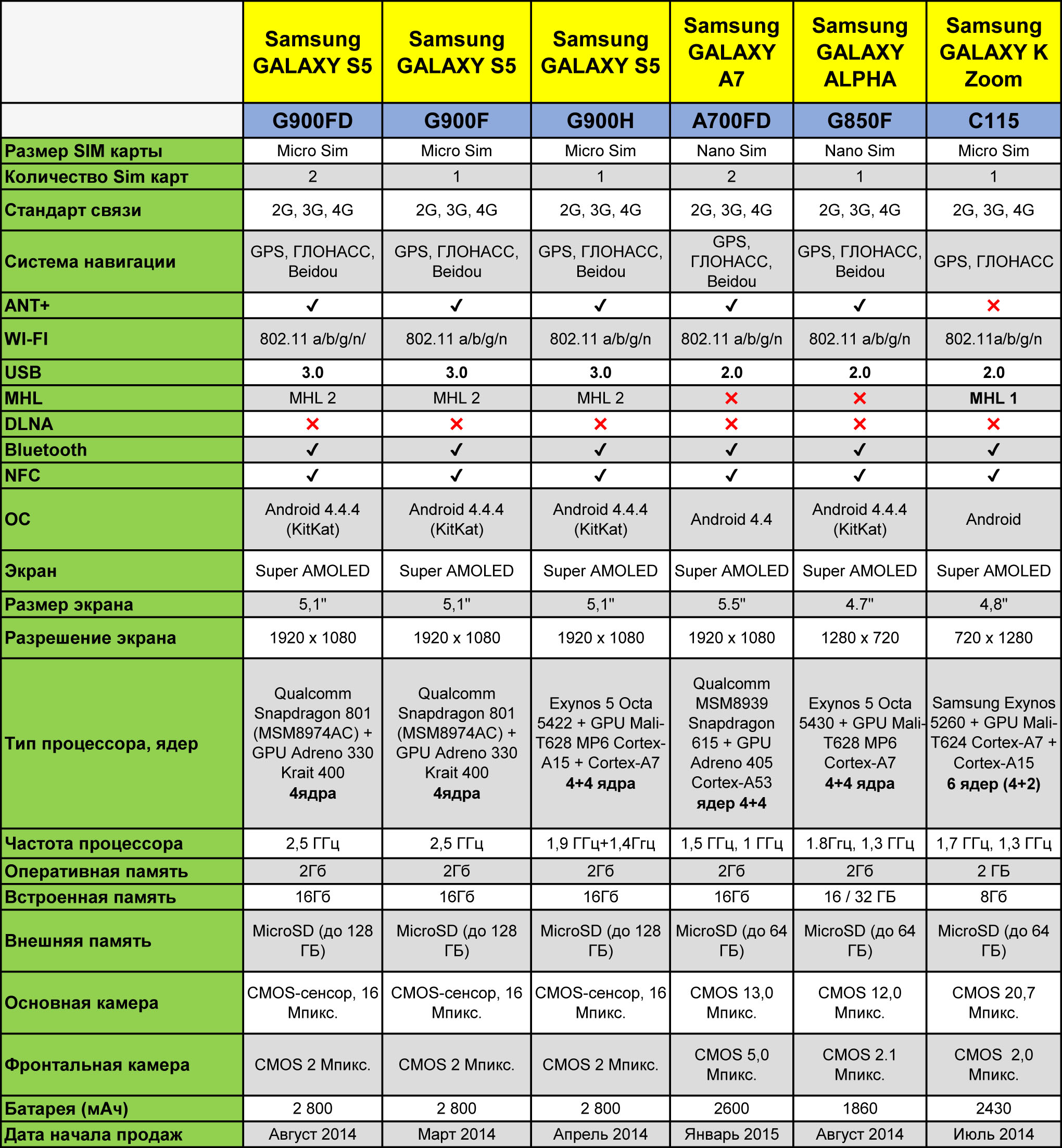 | | Samsung GALAXY S5 | Samsung GALAXY S5 | Samsung GALAXY S5 | Samsung GALAXY A7 | Samsung GALAXY ALPHA | Samsung GALAXY K Zoom |
|---|---|---|---|---|---|---|
| | G900FD | G900F | G900H | A700FD | G850F | C115 |
| Размер SIM карты | Micro Sim | Micro Sim | Micro Sim | Nano Sim | Nano Sim | Micro Sim |
| Количество Sim карт | 2 | 1 | 1 | 2 | 1 | 1 |
| Стандарт связи | 2G, 3G, 4G | 2G, 3G, 4G | 2G, 3G, 4G | 2G, 3G, 4G | 2G, 3G, 4G | 2G, 3G, 4G |
| Система навигации | GPS, ГЛОНАСС, Beidou | GPS, ГЛОНАСС, Beidou | GPS, ГЛОНАСС, Beidou | GPS, ГЛОНАСС, Beidou | GPS, ГЛОНАСС, Beidou | GPS, ГЛОНАСС |
| ANT+ | ✓ | ✓ | ✓ | ✓ | ✓ | ✗ |
| WI-FI | 802.11 a/b/g/n/ | 802.11 a/b/g/n | 802.11 a/b/g/n | 802.11 a/b/g/n | 802.11 a/b/g/n | 802.11a/b/g/n |
| USB | 3.0 | 3.0 | 3.0 | 2.0 | 2.0 | 2.0 |
| MHL | MHL 2 | MHL 2 | MHL 2 | ✗ | ✗ | MHL 1 |
| DLNA | ✗ | ✗ | ✗ | ✗ | ✗ | ✗ |
| Bluetooth | ✓ | ✓ | ✓ | ✓ | ✓ | ✓ |
| NFC | ✓ | ✓ | ✓ | ✓ | ✓ | ✓ |
| ОС | Android 4.4.4 (KitKat) | Android 4.4.4 (KitKat) | Android 4.4.4 (KitKat) | Android 4.4 | Android 4.4.4 (KitKat) | Android |
| Экран | Super AMOLED | Super AMOLED | Super AMOLED | Super AMOLED | Super AMOLED | Super AMOLED |
| Размер экрана | 5,1" | 5,1" | 5,1" | 5.5" | 4.7" | 4,8" |
| Разрешение экрана | 1920 x 1080 | 1920 x 1080 | 1920 x 1080 | 1920 x 1080 | 1280 x 720 | 720 x 1280 |
| Тип процессора, ядер | Qualcomm Snapdragon 801 (MSM8974AC) + GPU Adreno 330 Krait 400 4ядра | Qualcomm Snapdragon 801 (MSM8974AC) + GPU Adreno 330 Krait 400 4ядра | Exynos 5 Octa 5422 + GPU Mali-T628 MP6 Cortex-A15 + Cortex-A7 4+4 ядра | Qualcomm MSM8939 Snapdragon 615 + GPU Adreno 405 Cortex-A53 ядер 4+4 | Exynos 5 Octa 5430 + GPU Mali-T628 MP6 Cortex-A7 4+4 ядра | Samsung Exynos 5260 + GPU Mali-T624 Cortex-A7 + Cortex-A15 6 ядер (4+2) |
| Частота процессора | 2,5 ГГц | 2,5 ГГц | 1,9 ГГц+1,4Ггц | 1,5 ГГц, 1 ГГц | 1.8Ггц, 1,3 ГГц | 1,7 ГГц, 1,3 ГГц |
| Оперативная память | 2Гб | 2Гб | 2Гб | 2Гб | 2Гб | 2 ГБ |
| Встроенная память | 16Гб | 16Гб | 16Гб | 16Гб | 16 / 32 ГБ | 8Гб |
| Внешняя память | MicroSD (до 128 ГБ) | MicroSD (до 128 ГБ) | MicroSD (до 128 ГБ) | MicroSD (до 64 ГБ) | MicroSD (до 64 ГБ) | MicroSD (до 64 ГБ) |
| Основная камера | CMOS-сенсор, 16 Мпикс. | CMOS-сенсор, 16 Мпикс. | CMOS-сенсор, 16 Мпикс. | CMOS 13,0 Мпикс. | CMOS 12,0 Мпикс. | CMOS 20,7 Мпикс. |
| Фронтальная камера | CMOS 2 Мпикс. | CMOS 2 Мпикс. | CMOS 2 Мпикс. | CMOS 5,0 Мпикс. | CMOS 2.1 Мпикс. | CMOS 2,0 Мпикс. |
| Батарея (мАч) | 2 800 | 2 800 | 2 800 | 2600 | 1860 | 2430 |
| Дата начала продаж | Август 2014 | Март 2014 | Апрель 2014 | Январь 2015 | Август 2014 | Июль 2014 |